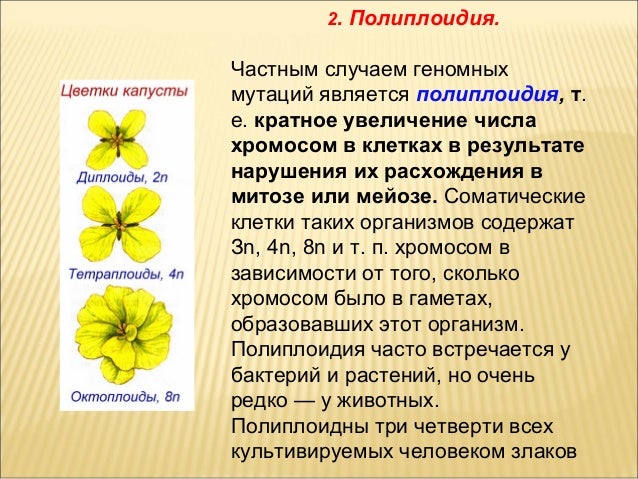 2. Полиплоидия.

Цветки капусты

Диплоиды, 2n

Тетраплоиды, 4n

Октоплоиды, 8n

Частным случаем геномных мутаций является полиплоидия, т. е. кратное увеличение числа хромосом в клетках в результате нарушения их расхождения в митозе или мейозе. Соматические клетки таких организмов содержат 3n, 4n, 8n и т. п. хромосом в зависимости от того, сколько хромосом было в гаметах, образовавших этот организм. Полиплоидия часто встречается у бактерий и растений, но очень редко — у животных. Полиплоидны три четверти всех культивируемых человеком злаков